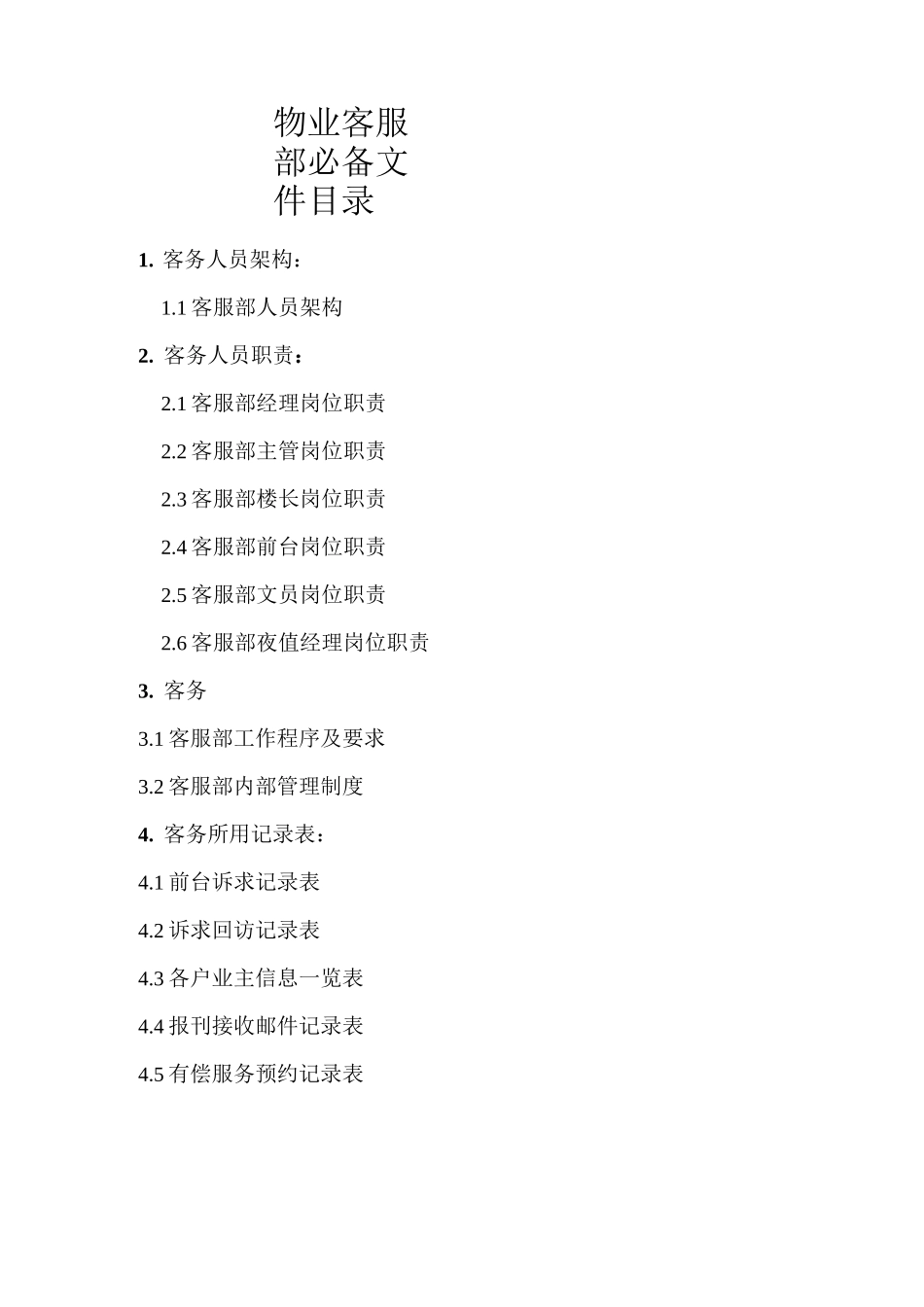 物业客服部必备文件目录

1. 客务人员架构：

1.1 客服部人员架构

2. 客务人员职责：

2.1 客服部经理岗位职责

2.2 客服部主管岗位职责

2.3 客服部楼长岗位职责

2.4 客服部前台岗位职责

2.5 客服部文员岗位职责

2.6 客服部夜值经理岗位职责

3. 客务

3.1 客服部工作程序及要求

3.2 客服部内部管理制度

4. 客务所用记录表：

4.1 前台诉求记录表

4.2 诉求回访记录表

4.3 各户业主信息一览表

4.4 报刊接收邮件记录表

4.5 有偿服务预约记录表